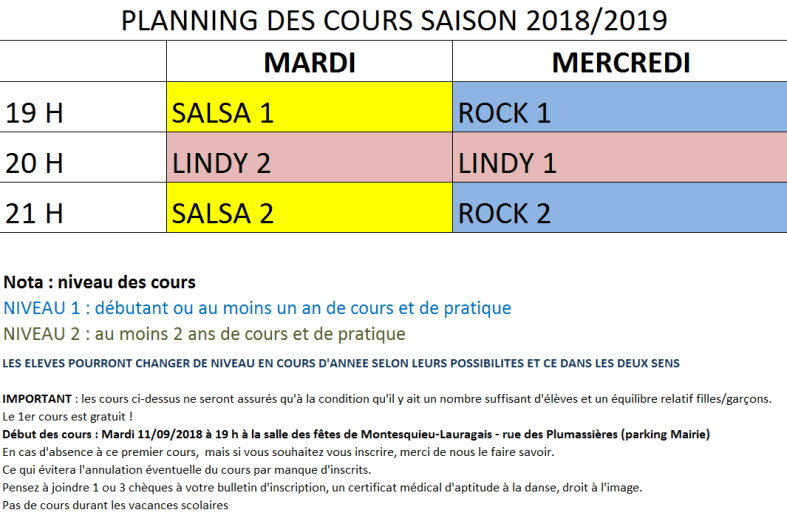 PLANNING DES COURS SAISON 2018/2019

| | MARDI | MERCREDI |
|---|---|---|
| 19 H | SALSA 1 | ROCK 1 |
| 20 H | LINDY 2 | LINDY 1 |
| 21 H | SALSA 2 | ROCK 2 |

Nota : niveau des cours
NIVEAU 1 : débutant ou au moins un an de cours et de pratique
NIVEAU 2 : au moins 2 ans de cours et de pratique
LES ELEVES POURRONT CHANGER DE NIVEAU EN COURS D'ANNEE SELON LEURS POSSIBILITES ET CE DANS LES DEUX SENS

IMPORTANT : les cours ci-dessus ne seront assurés qu'à la condition qu'il y ait un nombre suffisant d'élèves et un équilibre relatif filles/garçons.
Le 1er cours est gratuit !
Début des cours : Mardi 11/09/2018 à 19 h à la salle des fêtes de Montesquieu-Lauragais - rue des Plumassières (parking Mairie)
En cas d'absence à ce premier cours, mais si vous souhaitez vous inscrire, merci de nous le faire savoir.
Ce qui évitera l'annulation éventuelle du cours par manque d'inscrits.
Pensez à joindre 1 ou 3 chèques à votre bulletin d'inscription, un certificat médical d'aptitude à la danse, droit à l'image.
Pas de cours durant les vacances scolaires